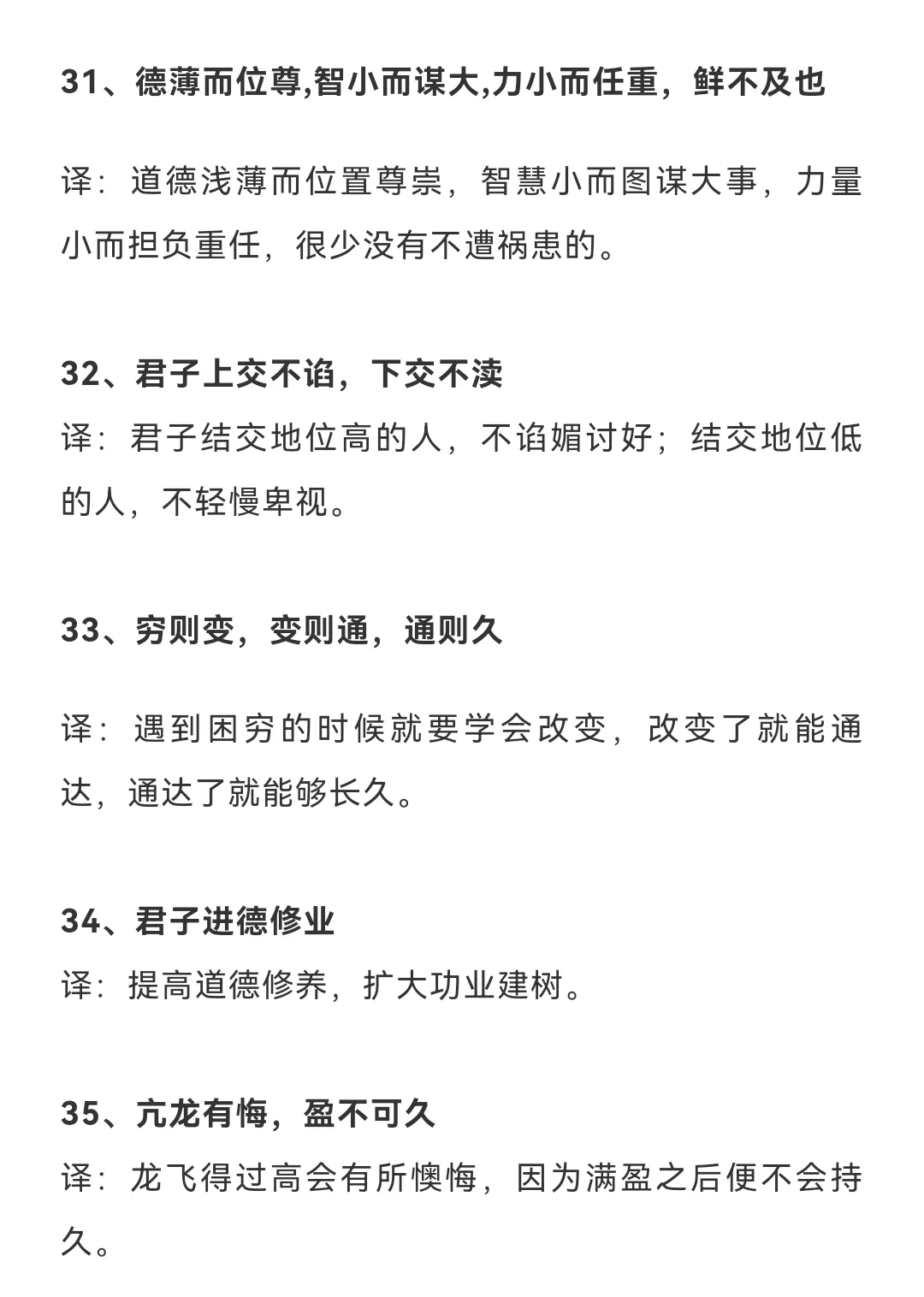 31、德薄而位尊,智小而谋大,力小而任重，鲜不及也

译：道德浅薄而位置尊崇，智慧小而图谋大事，力量小而担负重任，很少没有不遭祸患的。

32、君子上交不谄，下交不渎
译：君子结交地位高的人，不谄媚讨好；结交地位低的人，不轻慢卑视。

33、穷则变，变则通，通则久

译：遇到困穷的时候就要学会改变，改变了就能通达，通达了就能够长久。

34、君子进德修业
译：提高道德修养，扩大功业建树。

35、亢龙有悔，盈不可久
译：龙飞得过高会有所懊悔，因为满盈之后便不会持久。